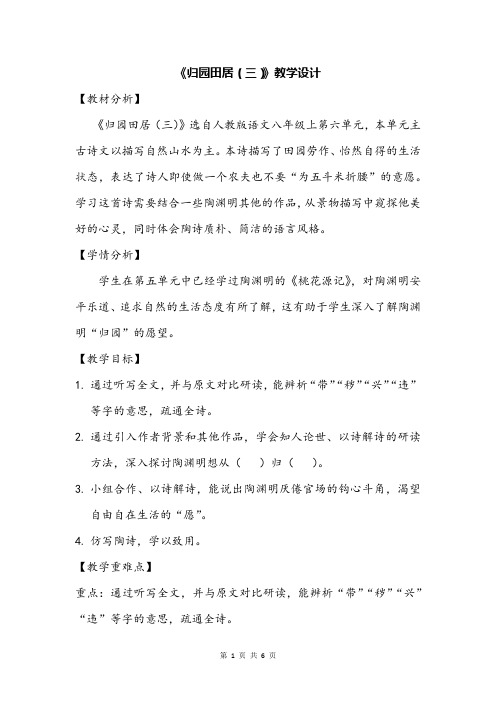 《归园田居（三）》教学设计

【教材分析】

《归园田居（三）》选自人教版语文八年级上第六单元，本单元主古诗文以描写自然山水为主。本诗描写了田园劳作、怡然自得的生活状态，表达了诗人即使做一个农夫也不要“为五斗米折腰”的意愿。学习这首诗需要结合一些陶渊明其他的作品，从景物描写中窥探他美好的心灵，同时体会陶诗质朴、简洁的语言风格。

【学情分析】

学生在第五单元中已经学过陶渊明的《桃花源记》，对陶渊明安平乐道、追求自然的生活态度有所了解，这有助于学生深入了解陶渊明“归园”的愿望。

【教学目标】

1. 通过听写全文，并与原文对比研读，能辨析“带”“秽”“兴”“违”等字的意思，疏通全诗。

2. 通过引入作者背景和其他作品，学会知人论世、以诗解诗的研读方法，深入探讨陶渊明想从（　）归（　）。

3. 小组合作、以诗解诗，能说出陶渊明厌倦官场的钩心斗角，渴望自由自在生活的“愿”。

4. 仿写陶诗，学以致用。

【教学重难点】

重点：通过听写全文，并与原文对比研读，能辨析“带”“秽”“兴”“违”等字的意思，疏通全诗。

第 1 页 共 6 页